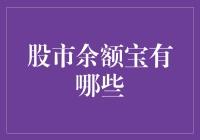 股市余额宝有哪些